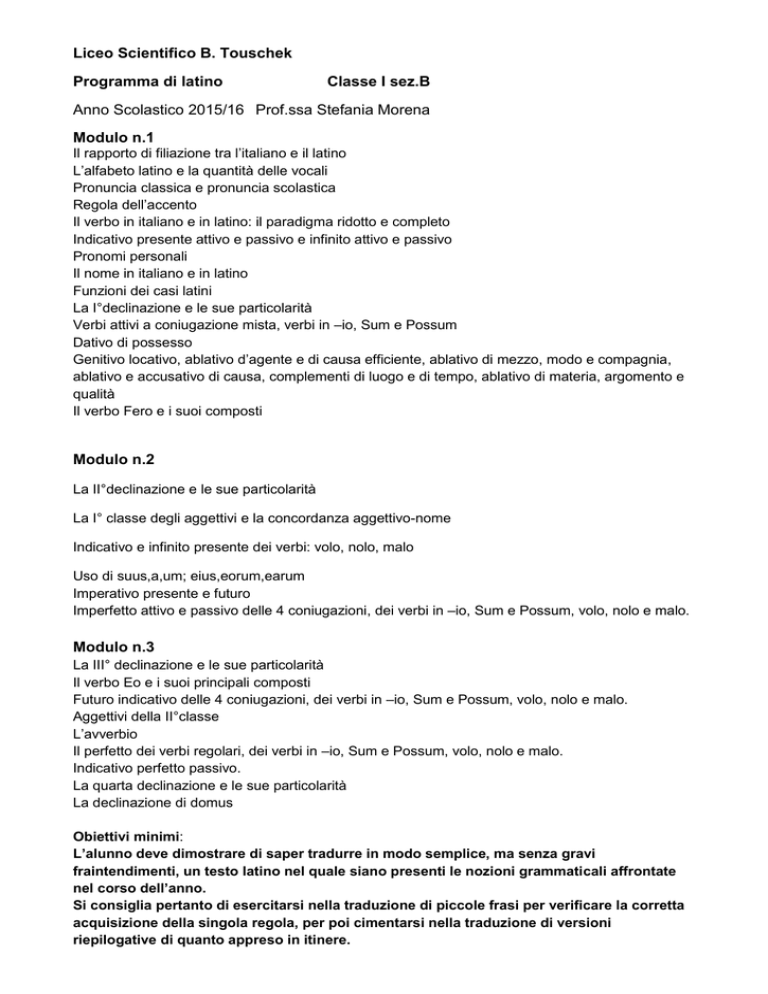 Liceo Scientifico B. Touschek

Programma di latino Classe I sez.B

Anno Scolastico 2015/16 Prof.ssa Stefania Morena

Modulo n.1
Il rapporto di filiazione tra l'italiano e il latino
L'alfabeto latino e la quantità delle vocali
Pronuncia classica e pronuncia scolastica
Regola dell'accento
Il verbo in italiano e in latino: il paradigma ridotto e completo
Indicativo presente attivo e passivo e infinito attivo e passivo
Pronomi personali
Il nome in italiano e in latino
Funzioni dei casi latini
La I°declinazione e le sue particolarità
Verbi attivi a coniugazione mista, verbi in –io, Sum e Possum
Dativo di possesso
Genitivo locativo, ablativo d'agente e di causa efficiente, ablativo di mezzo, modo e compagnia, ablativo e accusativo di causa, complementi di luogo e di tempo, ablativo di materia, argomento e qualità
Il verbo Fero e i suoi composti

Modulo n.2

La II°declinazione e le sue particolarità

La I° classe degli aggettivi e la concordanza aggettivo-nome

Indicativo e infinito presente dei verbi: volo, nolo, malo

Uso di suus,a,um; eius,eorum,earum
Imperativo presente e futuro
Imperfetto attivo e passivo delle 4 coniugazioni, dei verbi in –io, Sum e Possum, volo, nolo e malo.

Modulo n.3
La III° declinazione e le sue particolarità
Il verbo Eo e i suoi principali composti
Futuro indicativo delle 4 coniugazioni, dei verbi in –io, Sum e Possum, volo, nolo e malo.
Aggettivi della II°classe
L'avverbio
Il perfetto dei verbi regolari, dei verbi in –io, Sum e Possum, volo, nolo e malo.
Indicativo perfetto passivo.
La quarta declinazione e le sue particolarità
La declinazione di domus

Obiettivi minimi:
L'alunno deve dimostrare di saper tradurre in modo semplice, ma senza gravi fraintendimenti, un testo latino nel quale siano presenti le nozioni grammaticali affrontate nel corso dell'anno.
Si consiglia pertanto di esercitarsi nella traduzione di piccole frasi per verificare la corretta acquisizione della singola regola, per poi cimentarsi nella traduzione di versioni riepilogative di quanto appreso in itinere.